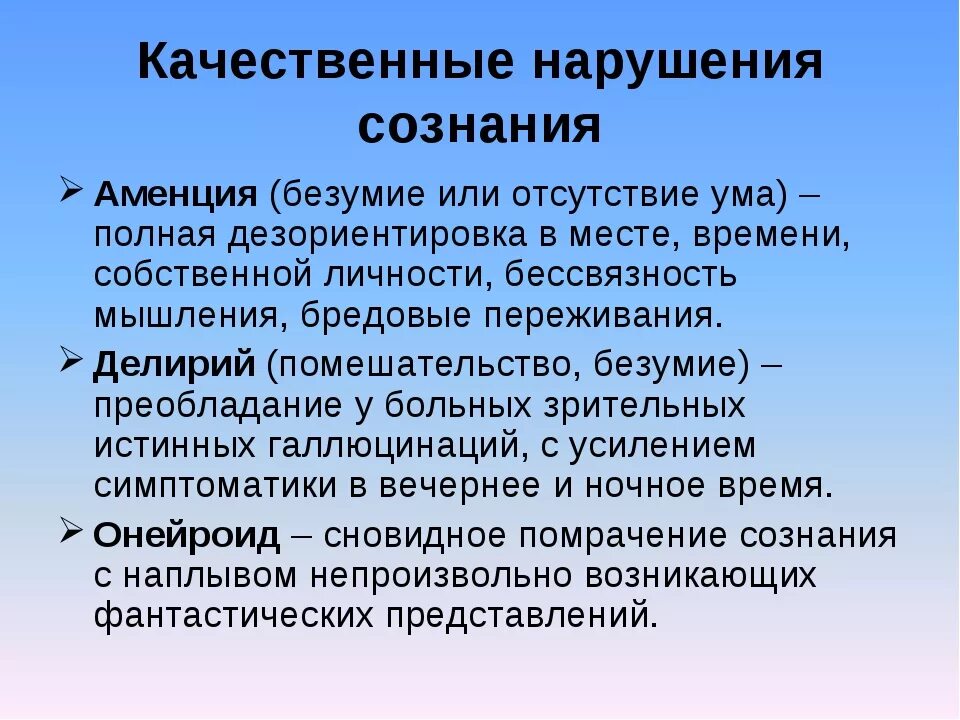 Качественные нарушения сознания

➢ Аменция (безумие или отсутствие ума) – полная дезориентировка в месте, времени, собственной личности, бессвязность мышления, бредовые переживания.

➢ Делирий (помешательство, безумие) – преобладание у больных зрительных истинных галлюцинаций, с усилением симптоматики в вечернее и ночное время.

➢ Онейроид – сновидное помрачение сознания с наплывом непроизвольно возникающих фантастических представлений.